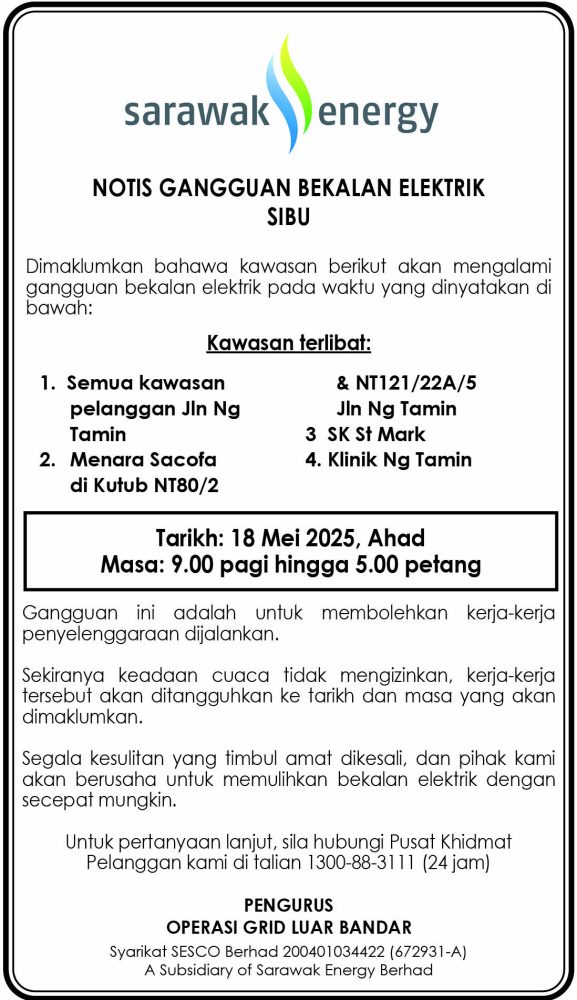 sarawak energy

NOTIS GANGGUAN BEKALAN ELEKTRIK
SIBU

Dimaklumkan bahawa kawasan berikut akan mengalami gangguan bekalan elektrik pada waktu yang dinyatakan di bawah:

Kawasan terlibat:

1. Semua kawasan pelanggan Jln Ng Tamin
2. Menara Sacofa di Kutub NT80/2 & NT121/22A/5 Jln Ng Tamin
3 SK St Mark
4. Klinik Ng Tamin

Tarikh: 18 Mei 2025, Ahad
Masa: 9.00 pagi hingga 5.00 petang

Gangguan ini adalah untuk membolehkan kerja-kerja penyelenggaraan dijalankan.

Sekiranya keadaan cuaca tidak mengizinkan, kerja-kerja tersebut akan ditangguhkan ke tarikh dan masa yang akan dimaklumkan.

Segala kesulitan yang timbul amat dikesali, dan pihak kami akan berusaha untuk memulihkan bekalan elektrik dengan secepat mungkin.

Untuk pertanyaan lanjut, sila hubungi Pusat Khidmat Pelanggan kami di talian 1300-88-3111 (24 jam)

PENGURUS
OPERASI GRID LUAR BANDAR
Syarikat SESCO Berhad 200401034422 (672931-A)
A Subsidiary of Sarawak Energy Berhad